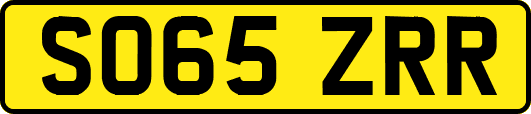 SO65 ZRR